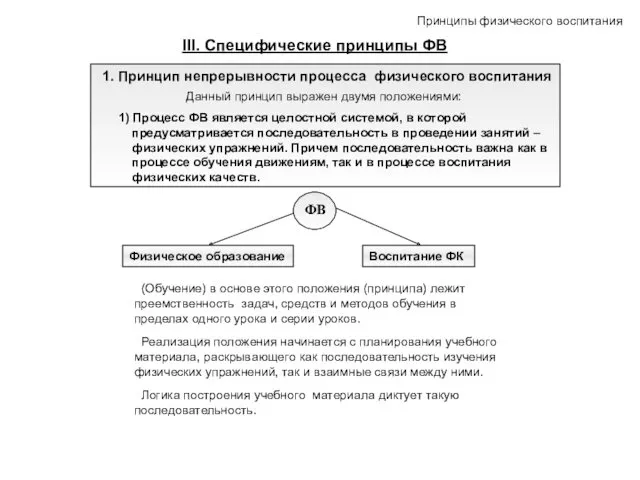 Принципы физического воспитания

III. Специфические принципы ФВ

1. Принцип непрерывности процесса физического воспитания

Данный принцип выражен двумя положениями:

1) Процесс ФВ является целостной системой, в которой предусматривается последовательность в проведении занятий – физических упражнений. Причем последовательность важна как в процессе обучения движениям, так и в процессе воспитания физических качеств.

ФВ

Физическое образование

Воспитание ФК

(Обучение) в основе этого положения (принципа) лежит преемственность задач, средств и методов обучения в пределах одного урока и серии уроков.

Реализация положения начинается с планирования учебного материала, раскрывающего как последовательность изучения физических упражнений, так и взаимные связи между ними.

Логика построения учебного материала диктует такую последовательность.